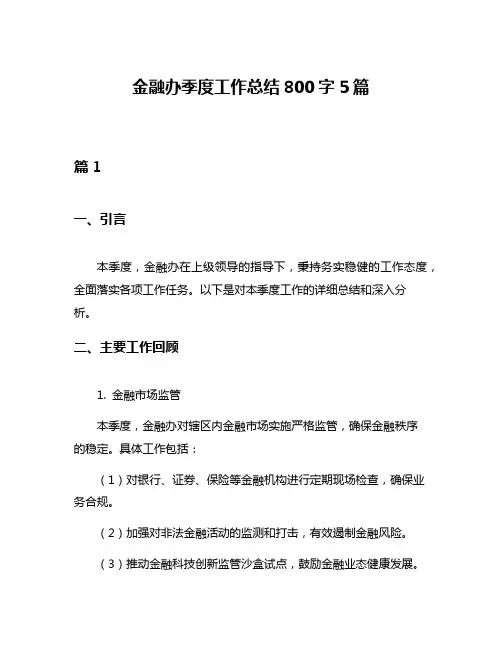 金融办季度工作总结800字5篇

篇1

一、引言

本季度，金融办在上级领导的指导下，秉持务实稳健的工作态度，全面落实各项工作任务。以下是对本季度工作的详细总结和深入分析。

二、主要工作回顾

1. 金融市场监管

本季度，金融办对辖区内金融市场实施严格监管，确保金融秩序的稳定。具体工作包括：

（1）对银行、证券、保险等金融机构进行定期现场检查，确保业务合规。

（2）加强对非法金融活动的监测和打击，有效遏制金融风险。

（3）推动金融科技创新监管沙盒试点，鼓励金融业态健康发展。